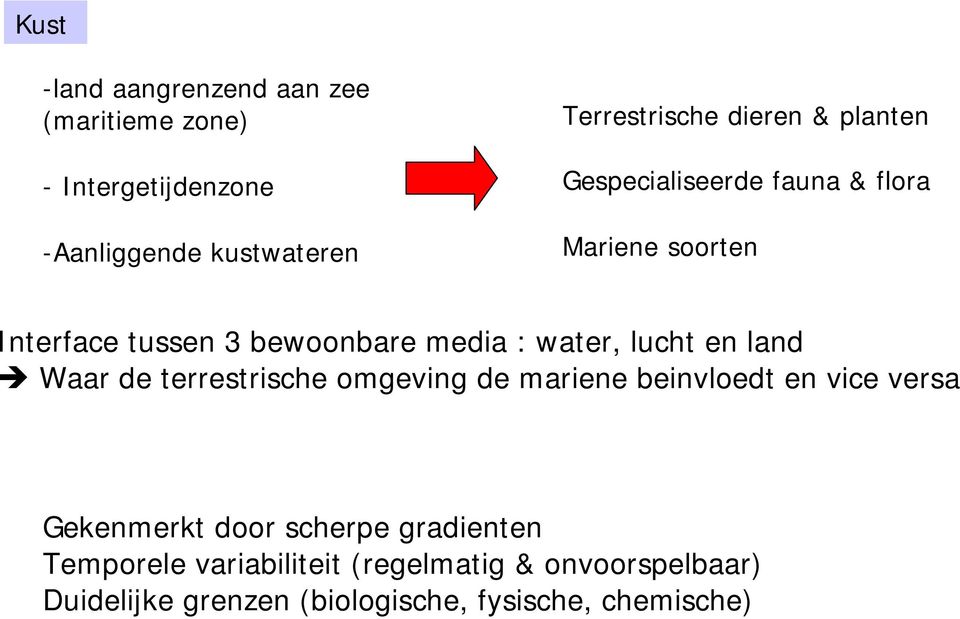 Kust

-land aangrenzend aan zee (maritieme zone)

- Intergetijdenzone

-Aanliggende kustwateren

Terrestrische dieren & planten

Gespecialiseerde fauna & flora

Mariene soorten

Interface tussen 3 bewoonbare media : water, lucht en land
➔ Waar de terrestrische omgeving de mariene beinvloedt en vice versa

Gekenmerkt door scherpe gradienten
Temporele variabiliteit (regelmatig & onvoorspelbaar)
Duidelijke grenzen (biologische, fysische, chemische)